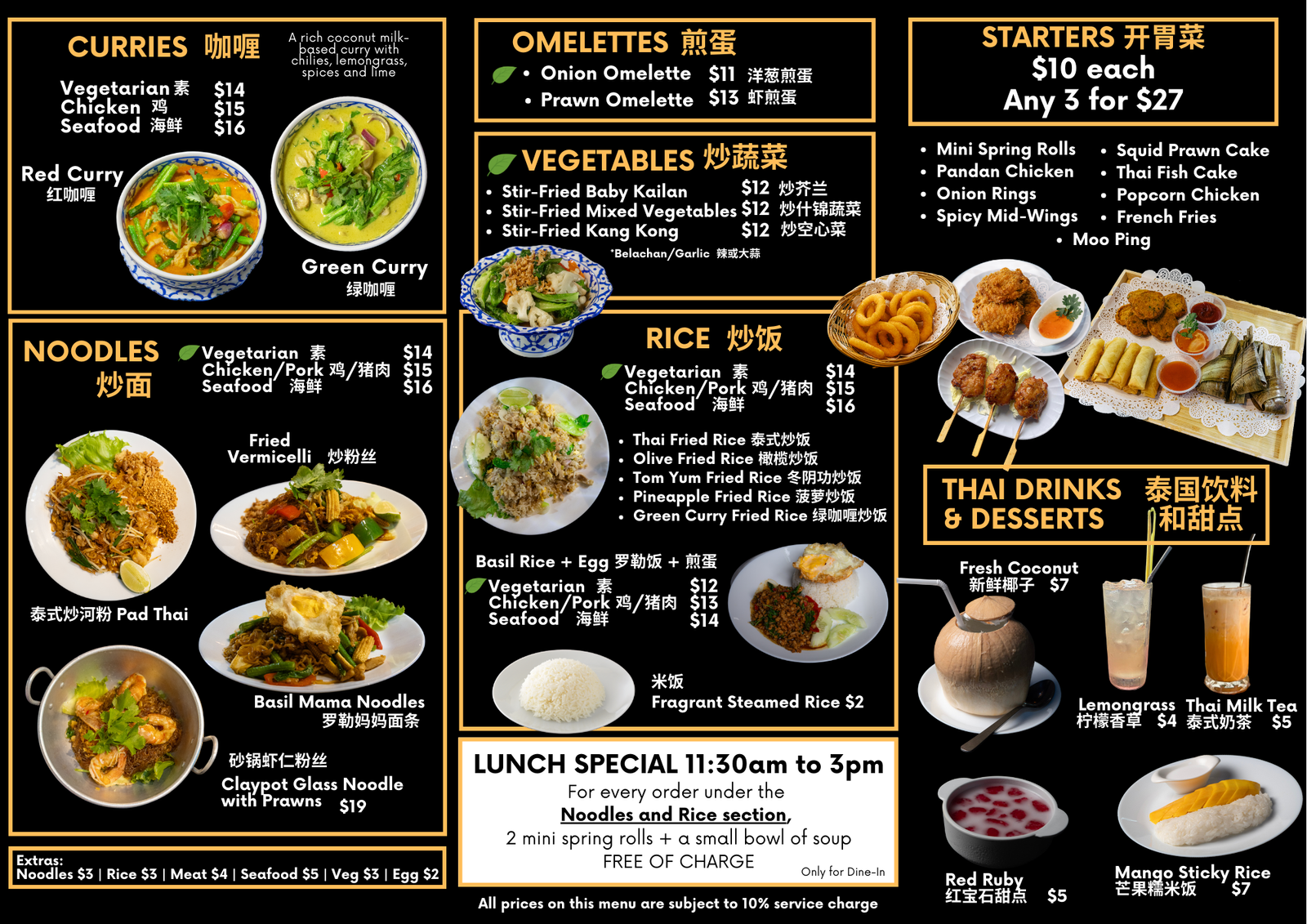 CURRIES 咖喱

A rich coconut milk-based curry with chilies, lemongrass, spices and lime

Vegetarian 素 $14
Chicken 鸡 $15
Seafood 海鲜 $16

Red Curry
红咖喱

Green Curry
绿咖喱

NOODLES
炒面

Vegetarian 素 $14
Chicken/Pork 鸡/猪肉 $15
Seafood 海鲜 $16

Fried Vermicelli 炒粉丝

泰式炒河粉 Pad Thai

Basil Mama Noodles
罗勒妈妈面条

砂锅虾仁粉丝
Claypot Glass Noodle with Prawns $19

Extras:
Noodles $3 | Rice $3 | Meat $4 | Seafood $5 | Veg $3 | Egg $2

OMELETTES 煎蛋
• Onion Omelette $11 洋葱煎蛋
• Prawn Omelette $13 虾煎蛋

VEGETABLES 炒蔬菜
• Stir-Fried Baby Kailan $12 炒芥兰
• Stir-Fried Mixed Vegetables $12 炒什锦蔬菜
• Stir-Fried Kang Kong $12 炒空心菜
*Belachan/Garlic 辣或大蒜

RICE 炒饭
Vegetarian 素 $14
Chicken/Pork 鸡/猪肉 $15
Seafood 海鲜 $16

• Thai Fried Rice 泰式炒饭
• Olive Fried Rice 橄榄炒饭
• Tom Yum Fried Rice 冬阴功炒饭
• Pineapple Fried Rice 菠萝炒饭
• Green Curry Fried Rice 绿咖喱炒饭

Basil Rice + Egg 罗勒饭 + 煎蛋
Vegetarian 素 $12
Chicken/Pork 鸡/猪肉 $13
Seafood 海鲜 $14

米饭
Fragrant Steamed Rice $2

LUNCH SPECIAL 11:30am to 3pm
For every order under the
Noodles and Rice section,
2 mini spring rolls + a small bowl of soup
FREE OF CHARGE
Only for Dine-In

All prices on this menu are subject to 10% service charge

STARTERS 开胃菜
$10 each
Any 3 for $27

• Mini Spring Rolls
• Pandan Chicken
• Onion Rings
• Spicy Mid-Wings
• Squid Prawn Cake
• Thai Fish Cake
• Popcorn Chicken
• French Fries
• Moo Ping

THAI DRINKS & DESSERTS 泰国饮料和甜点

Fresh Coconut
新鲜椰子 $7

Lemongrass
柠檬香草 $4

Thai Milk Tea
泰式奶茶 $5

Red Ruby
红宝石甜点 $5

Mango Sticky Rice
芒果糯米饭 $7